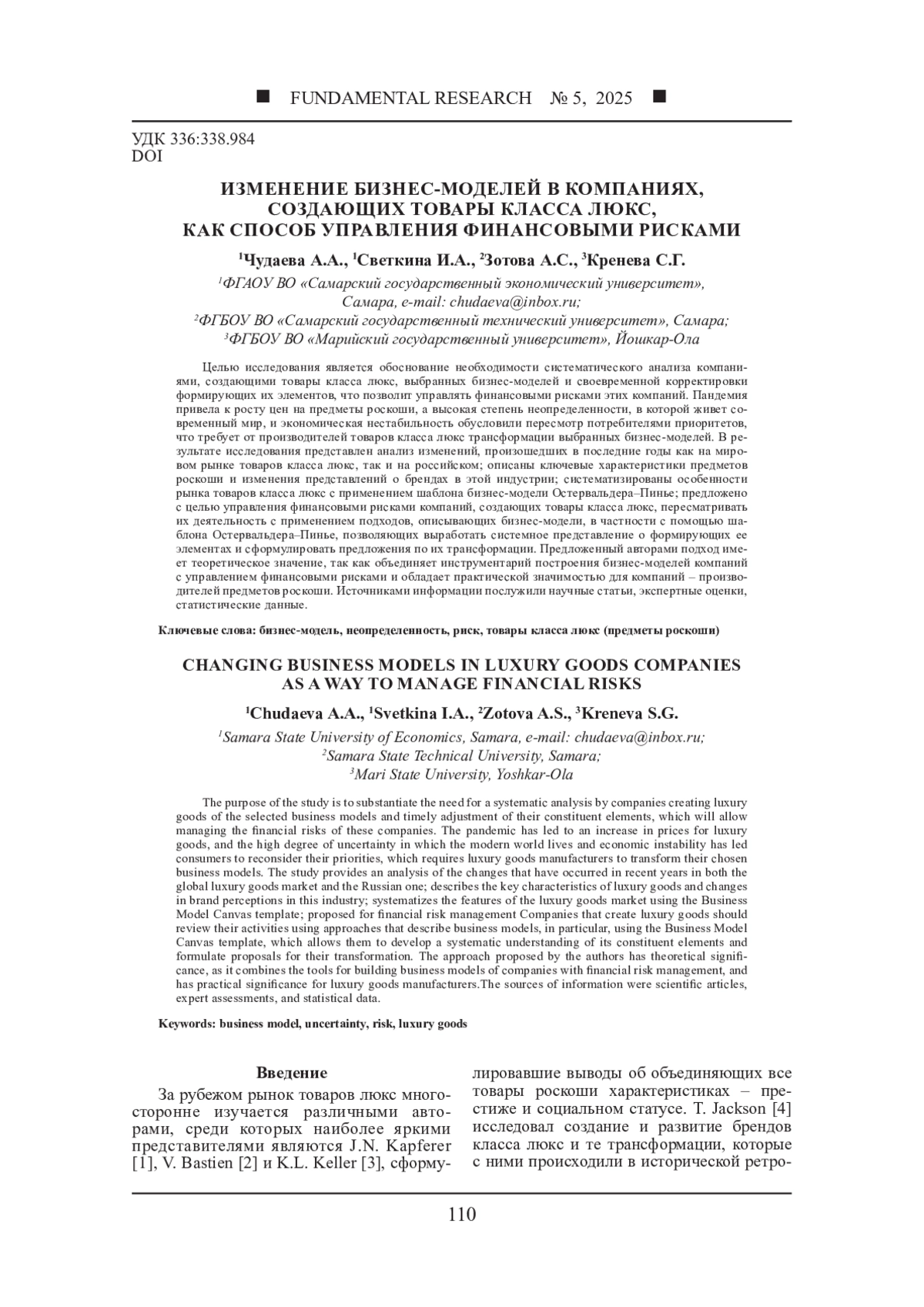 ■ FUNDAMENTAL RESEARCH № 5, 2025 ■

УДК 336:338.984
DOI

ИЗМЕНЕНИЕ БИЗНЕС-МОДЕЛЕЙ В КОМПАНИЯХ, СОЗДАЮЩИХ ТОВАРЫ КЛАССА ЛЮКС, КАК СПОСОБ УПРАВЛЕНИЯ ФИНАНСОВЫМИ РИСКАМИ

$^1$Чудаева А.А., $^1$Светкина И.А., $^2$Зотова А.С., $^3$Кренева С.Г.

$^1$ФГАОУ ВО «Самарский государственный экономический университет», Самара, e-mail: chudaeva@inbox.ru;
$^2$ФГБОУ ВО «Самарский государственный технический университет», Самара;
$^3$ФГБОУ ВО «Марийский государственный университет», Йошкар-Ола

Целью исследования является обоснование необходимости систематического анализа компаниями, создающими товары класса люкс, выбранных бизнес-моделей и своевременной корректировки формирующих их элементов, что позволит управлять финансовыми рисками этих компаний. Пандемия привела к росту цен на предметы роскоши, а высокая степень неопределенности, в которой живет современный мир, и экономическая нестабильность обусловили пересмотр потребителями приоритетов, что требует от производителей товаров класса люкс трансформации выбранных бизнес-моделей. В результате исследования представлен анализ изменений, произошедших в последние годы как на мировом рынке товаров класса люкс, так и на российском; описаны ключевые характеристики предметов роскоши и изменения представлений о брендах в этой индустрии; систематизированы особенности рынка товаров класса люкс с применением шаблона бизнес-модели Остервальдера–Пинье; предложено с целью управления финансовыми рисками компаний, создающих товары класса люкс, пересматривать их деятельность с применением подходов, описывающих бизнес-модели, в частности с помощью шаблона Остервальдера–Пинье, позволяющих выработать системное представление о формирующих ее элементах и сформулировать предложения по их трансформации. Предложенный авторами подход имеет теоретическое значение, так как объединяет инструментарий построения бизнес-моделей компаний с управлением финансовыми рисками и обладает практической значимостью для компаний – производителей предметов роскоши. Источниками информации послужили научные статьи, экспертные оценки, статистические данные.

Ключевые слова: бизнес-модель, неопределенность, риск, товары класса люкс (предметы роскоши)

CHANGING BUSINESS MODELS IN LUXURY GOODS COMPANIES AS A WAY TO MANAGE FINANCIAL RISKS

$^1$Chudaeva A.A., $^1$Svetkina I.A., $^2$Zotova A.S., $^3$Kreneva S.G.

$^1$Samara State University of Economics, Samara, e-mail: chudaeva@inbox.ru;
$^2$Samara State Technical University, Samara;
$^3$Mari State University, Yoshkar-Ola

The purpose of the study is to substantiate the need for a systematic analysis by companies creating luxury goods of the selected business models and timely adjustment of their constituent elements, which will allow managing the financial risks of these companies. The pandemic has led to an increase in prices for luxury goods, and the high degree of uncertainty in which the modern world lives and economic instability has led consumers to reconsider their priorities, which requires luxury goods manufacturers to transform their chosen business models. The study provides an analysis of the changes that have occurred in recent years in both the global luxury goods market and the Russian one; describes the key characteristics of luxury goods and changes in brand perceptions in this industry; systematizes the features of the luxury goods market using the Business Model Canvas template; proposed for financial risk management Companies that create luxury goods should review their activities using approaches that describe business models, in particular, using the Business Model Canvas template, which allows them to develop a systematic understanding of its constituent elements and formulate proposals for their transformation. The approach proposed by the authors has theoretical significance, as it combines the tools for building business models of companies with financial risk management, and has practical significance for luxury goods manufacturers.The sources of information were scientific articles, expert assessments, and statistical data.

Keywords: business model, uncertainty, risk, luxury goods

Введение

За рубежом рынок товаров люкс многосторонне изучается различными авторами, среди которых наиболее яркими представителями являются J.N. Kapferer [1], V. Bastien [2] и K.L. Keller [3], сформулировавшие выводы об объединяющих все товары роскоши характеристиках – престиже и социальном статусе. T. Jackson [4] исследовал создание и развитие брендов класса люкс и те трансформации, которые с ними происходили в исторической ретро-

110